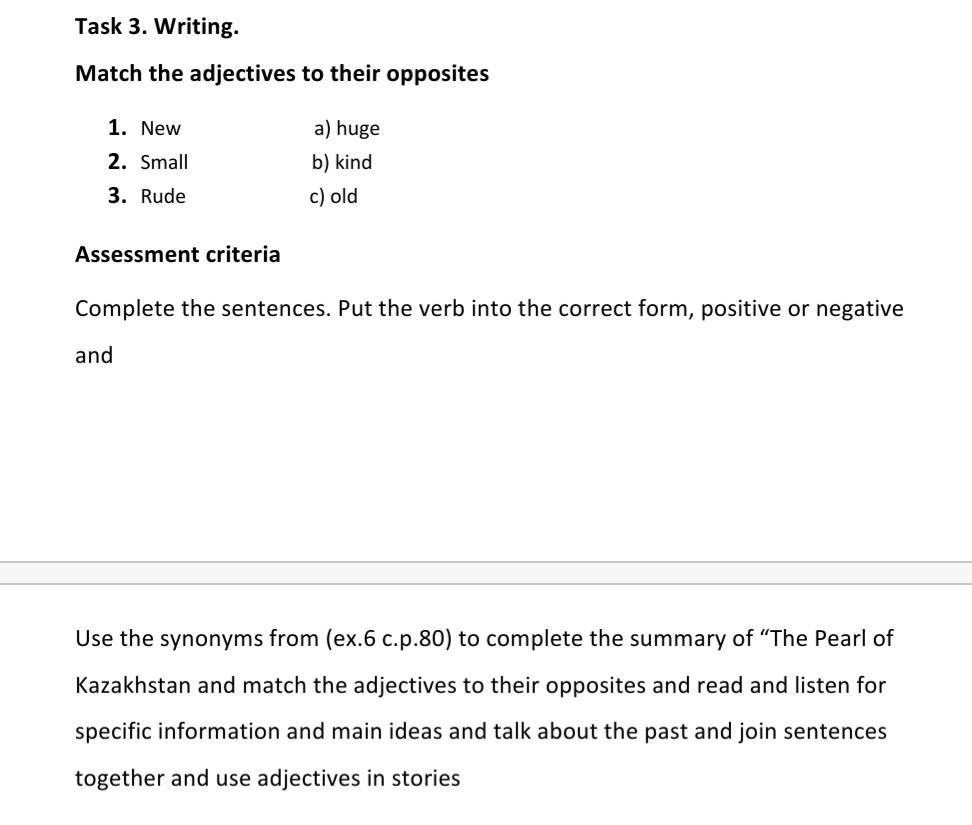 Task 3. Writing.

Match the adjectives to their opposites

1. New
2. Small
3. Rude

a) huge
b) kind
c) old

Assessment criteria

Complete the sentences. Put the verb into the correct form, positive or negative and

Use the synonyms from (ex.6 c.p.80) to complete the summary of “The Pearl of Kazakhstan and match the adjectives to their opposites and read and listen for specific information and main ideas and talk about the past and join sentences together and use adjectives in stories